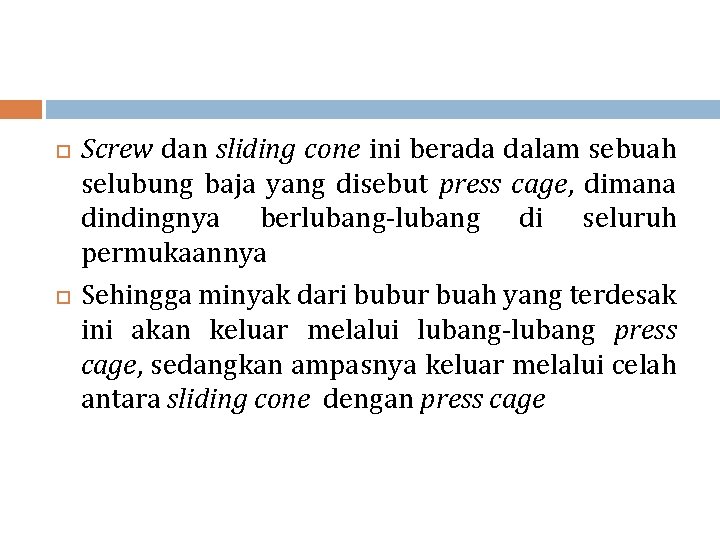 Screw dan sliding cone ini berada dalam sebuah selubung baja yang disebut press cage, dimana dindingnya berlubang-lubang di seluruh permukaannya

Sehingga minyak dari bubur buah yang terdesak ini akan keluar melalui lubang-lubang press cage, sedangkan ampasnya keluar melalui celah antara sliding cone dengan press cage